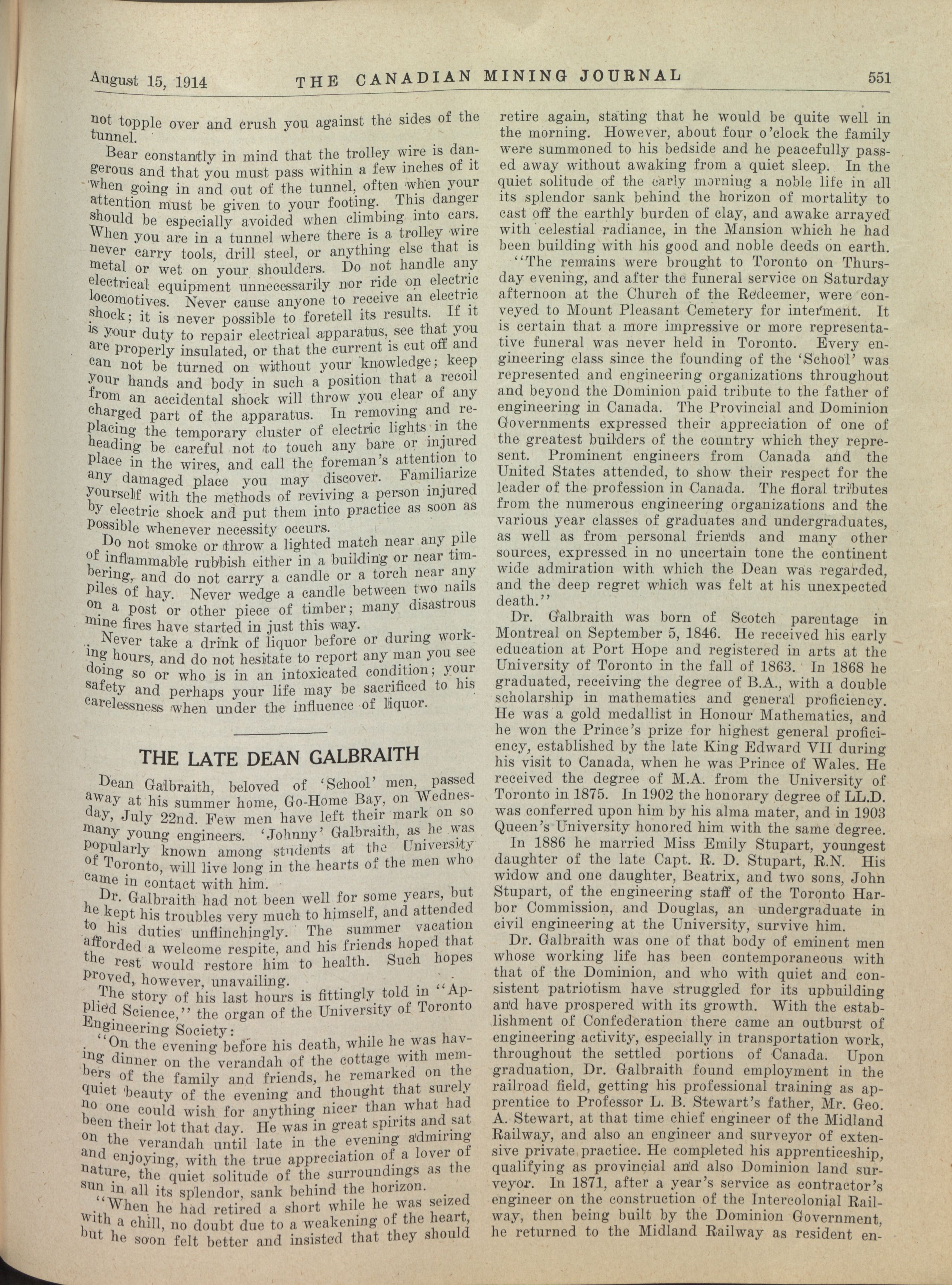 August 15, 1914 THE CANADIAN MINING JOURNAL 551

not topple over and crush you against the sides of the tunnel.

Bear constantly in mind that the trolley wire is dangerous and that you must pass within a few inches of it when going in and out of the tunnel, often when your attention must be given to your footing. This danger should be especially avoided when climbing into cars. When you are in a tunnel where there is a trolley wire never carry tools, drill steel, or anything else that is metal or wet on your shoulders. Do not handle any electrical equipment unnecessarily nor ride on electric locomotives. Never cause anyone to receive an electric shock; it is never possible to foretell its results. If it is your duty to repair electrical apparatus, see that you are properly insulated, or that the current is cut off and can not be turned on without your knowledge; keep your hands and body in such a position that a recoil from an accidental shock will throw you clear of any charged part of the apparatus. In removing and replacing the temporary cluster of electric lights in the heading be careful not to touch any bare or injured place in the wires, and call the foreman's attention to any damaged place you may discover. Familiarize yourself with the methods of reviving a person injured by electric shock and put them into practice as soon as possible whenever necessity occurs.

Do not smoke or throw a lighted match near any pile of inflammable rubbish either in a building or near timbering, and do not carry a candle or a torch near any piles of hay. Never wedge a candle between two nails on a post or other piece of timber; many disastrous mine fires have started in just this way.

Never take a drink of liquor before or during working hours, and do not hesitate to report any man you see doing so or who is in an intoxicated condition; your safety and perhaps your life may be sacrificed to his carelessness when under the influence of liquor.

THE LATE DEAN GALBRAITH

Dean Galbraith, beloved of 'School' men, passed away at his summer home, Go-Home Bay, on Wednesday, July 22nd. Few men have left their mark on so many young engineers. 'Johnny' Galbraith, as he was popularly known among students at the University of Toronto, will live long in the hearts of the men who came in contact with him.

Dr. Galbraith had not been well for some years, but he kept his troubles very much to himself, and attended to his duties unflinchingly. The summer vacation afforded a welcome respite, and his friends hoped that the rest would restore him to health. Such hopes proved, however, unavailing.

The story of his last hours is fittingly told in "Applied Science," the organ of the University of Toronto Engineering Society:

"On the evening before his death, while he was having dinner on the verandah of the cottage with members of the family and friends, he remarked on the quiet beauty of the evening and thought that surely no one could wish for anything nicer than what had been their lot that day. He was in great spirits and sat on the verandah until late in the evening admiring and enjoying, with the true appreciation of a lover of nature, the quiet solitude of the surroundings as the sun in all its splendor, sank behind the horizon.

"When he had retired a short while he was seized with a chill, no doubt due to a weakening of the heart, but he soon felt better and insisted that they should retire again, stating that he would be quite well in the morning. However, about four o'clock the family were summoned to his bedside and he peacefully passed away without awaking from a quiet sleep. In the quiet solitude of the early morning a noble life in all its splendor sank behind the horizon of mortality to cast off the earthly burden of clay, and awake arrayed with celestial radiance, in the Mansion which he had been building with his good and noble deeds on earth.

"The remains were brought to Toronto on Thursday evening, and after the funeral service on Saturday afternoon at the Church of the Redeemer, were conveyed to Mount Pleasant Cemetery for interment. It is certain that a more impressive or more representative funeral was never held in Toronto. Every engineering class since the founding of the 'School' was represented and engineering organizations throughout and beyond the Dominion paid tribute to the father of engineering in Canada. The Provincial and Dominion Governments expressed their appreciation of one of the greatest builders of the country which they represent. Prominent engineers from Canada and the United States attended, to show their respect for the leader of the profession in Canada. The floral tributes from the numerous engineering organizations and the various year classes of graduates and undergraduates, as well as from personal friends and many other sources, expressed in no uncertain tone the continent wide admiration with which the Dean was regarded, and the deep regret which was felt at his unexpected death."

Dr. Galbraith was born of Scotch parentage in Montreal on September 5, 1846. He received his early education at Port Hope and registered in arts at the University of Toronto in the fall of 1863. In 1868 he graduated, receiving the degree of B.A., with a double scholarship in mathematics and general proficiency. He was a gold medallist in Honour Mathematics, and he won the Prince's prize for highest general proficiency, established by the late King Edward VII during his visit to Canada, when he was Prince of Wales. He received the degree of M.A. from the University of Toronto in 1875. In 1902 the honorary degree of LL.D. was conferred upon him by his alma mater, and in 1903 Queen's University honored him with the same degree.

In 1886 he married Miss Emily Stupart, youngest daughter of the late Capt. R. D. Stupart, R.N. His widow and one daughter, Beatrix, and two sons, John Stupart, of the engineering staff of the Toronto Harbor Commission, and Douglas, an undergraduate in civil engineering at the University, survive him.

Dr. Galbraith was one of that body of eminent men whose working life has been contemporaneous with that of the Dominion, and who with quiet and consistent patriotism have struggled for its upbuilding and have prospered with its growth. With the establishment of Confederation there came an outburst of engineering activity, especially in transportation work, throughout the settled portions of Canada. Upon graduation, Dr. Galbraith found employment in the railroad field, getting his professional training as apprentice to Professor L. B. Stewart's father, Mr. Geo. A. Stewart, at that time chief engineer of the Midland Railway, and also an engineer and surveyor of extensive private practice. He completed his apprenticeship, qualifying as provincial and also Dominion land surveyor. In 1871, after a year's service as contractor's engineer on the construction of the Intercolonial Railway, then being built by the Dominion Government, he returned to the Midland Railway as resident en-